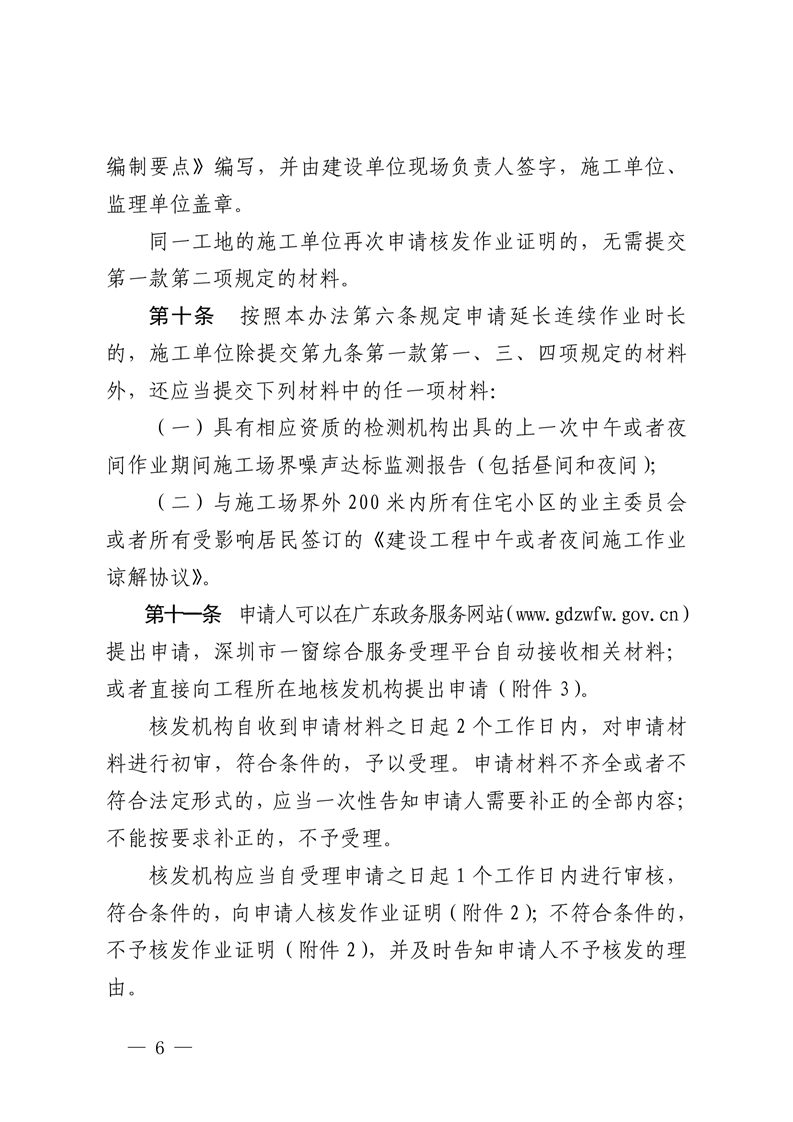 编制要点》编写，并由建设单位现场负责人签字，施工单位、监理单位盖章。

同一工地的施工单位再次申请核发作业证明的，无需提交第一款第二项规定的材料。

第十条　按照本办法第六条规定申请延长连续作业时长的，施工单位除提交第九条第一款第一、三、四项规定的材料外，还应当提交下列材料中的任一项材料：

（一）具有相应资质的检测机构出具的上一次中午或者夜间作业期间施工场界噪声达标监测报告（包括昼间和夜间）；

（二）与施工场界外200米内所有住宅小区的业主委员会或者所有受影响居民签订的《建设工程中午或者夜间施工作业谅解协议》。

第十一条　申请人可以在广东政务服务网站（www.gdzwfw.gov.cn）提出申请，深圳市一窗综合服务受理平台自动接收相关材料；或者直接向工程所在地核发机构提出申请（附件3）。

核发机构自收到申请材料之日起2个工作日内，对申请材料进行初审，符合条件的，予以受理。申请材料不齐全或者不符合法定形式的，应当一次性告知申请人需要补正的全部内容；不能按要求补正的，不予受理。

核发机构应当自受理申请之日起1个工作日内进行审核，符合条件的，向申请人核发作业证明（附件2）；不符合条件的，不予核发作业证明（附件2），并及时告知申请人不予核发的理由。

— 6 —